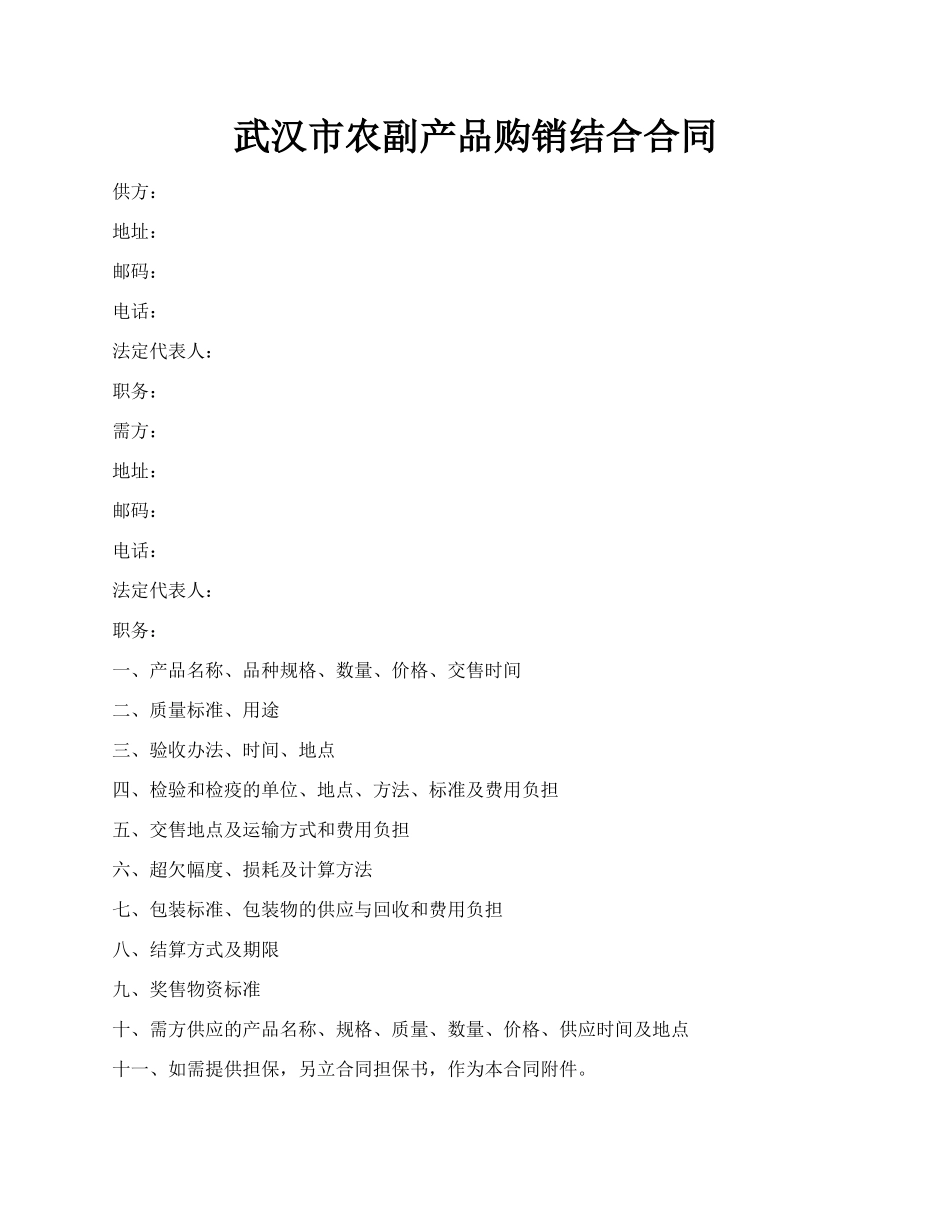 武汉市农副产品购销结合合同

供方：

地址：

邮码：

电话：

法定代表人：

职务：

需方：

地址：

邮码：

电话：

法定代表人：

职务：

一、产品名称、品种规格、数量、价格、交售时间

二、质量标准、用途

三、验收办法、时间、地点

四、检验和检疫的单位、地点、方法、标准及费用负担

五、交售地点及运输方式和费用负担

六、超欠幅度、损耗及计算方法

七、包装标准、包装物的供应与回收和费用负担

八、结算方式及期限

九、奖售物资标准

十、需方供应的产品名称、规格、质量、数量、价格、供应时间及地点

十一、如需提供担保，另立合同担保书，作为本合同附件。